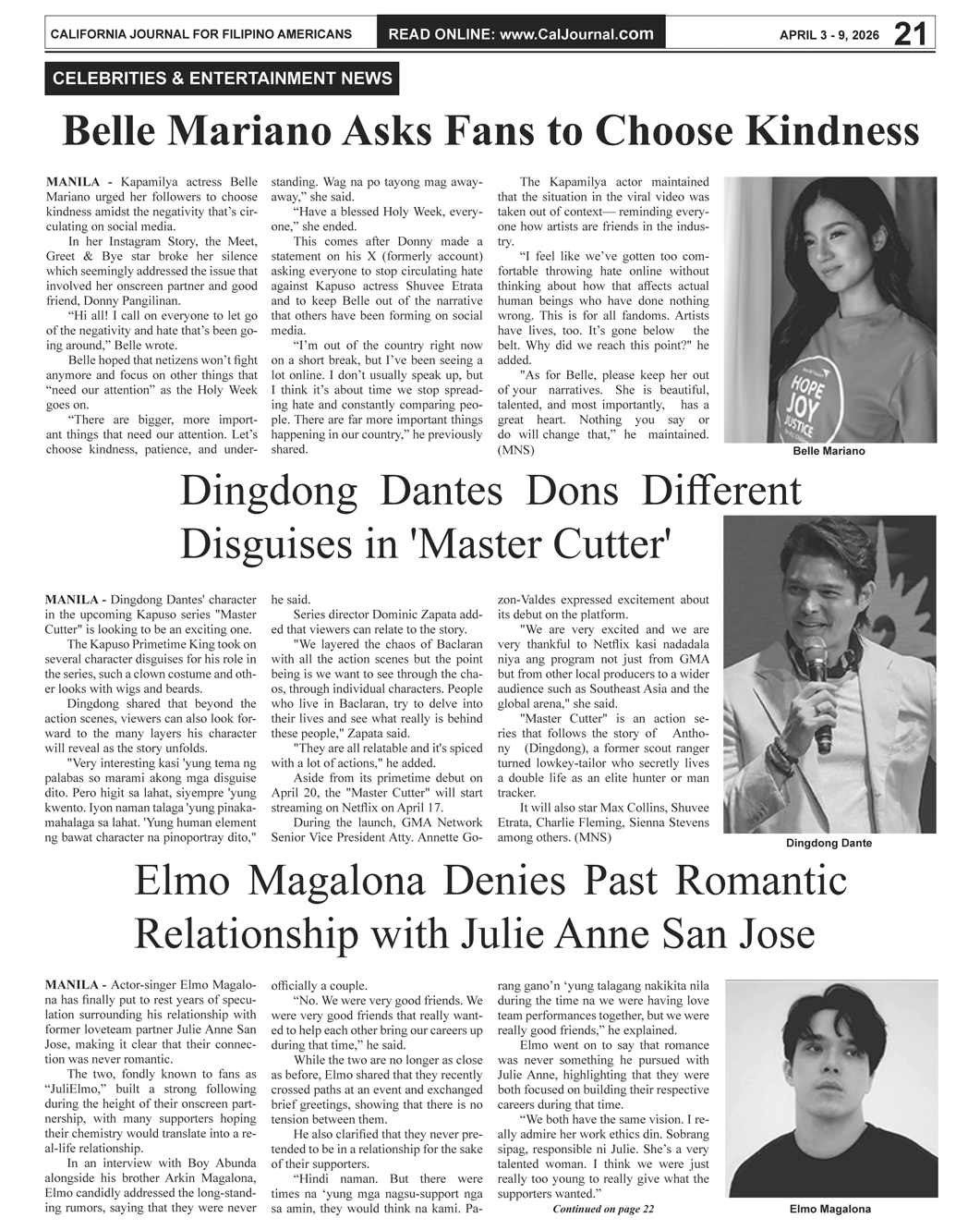 CALIFORNIA JOURNAL FOR FILIPINO AMERICANS READ ONLINE: www.CalJournal.com APRIL 3 - 9, 2026 21

CELEBRITIES & ENTERTAINMENT NEWS

Belle Mariano Asks Fans to Choose Kindness

MANILA - Kapamilya actress Belle Mariano urged her followers to choose kindness amidst the negativity that's circulating on social media.

In her Instagram Story, the Meet, Greet & Bye star broke her silence which seemingly addressed the issue that involved her onscreen partner and good friend, Donny Pangilinan.

"Hi all! I call on everyone to let go of the negativity and hate that's been going around," Belle wrote.

Belle hoped that netizens won't fight anymore and focus on other things that "need our attention" as the Holy Week goes on.

"There are bigger, more important things that need our attention. Let's choose kindness, patience, and understanding. Wag na po tayong mag away-away," she said.

"Have a blessed Holy Week, everyone," she ended.

This comes after Donny made a statement on his X (formerly account) asking everyone to stop circulating hate against Kapuso actress Shuvee Etrata and to keep Belle out of the narrative that others have been forming on social media.

"I'm out of the country right now on a short break, but I've been seeing a lot online. I don't usually speak up, but I think it's about time we stop spreading hate and constantly comparing people. There are far more important things happening in our country," he previously shared.

The Kapamilya actor maintained that the situation in the viral video was taken out of context— reminding everyone how artists are friends in the industry.

"I feel like we've gotten too comfortable throwing hate online without thinking about how that affects actual human beings who have done nothing wrong. This is for all fandoms. Artists have lives, too. It's gone below the belt. Why did we reach this point?" he added.

"As for Belle, please keep her out of your narratives. She is beautiful, talented, and most importantly, has a great heart. Nothing you say or do will change that," he maintained. (MNS)

HOPE JOY JUSTICE

Belle Mariano

Dingdong Dantes Dons Different Disguises in 'Master Cutter'

MANILA - Dingdong Dantes' character in the upcoming Kapuso series "Master Cutter" is looking to be an exciting one.

The Kapuso Primetime King took on several character disguises for his role in the series, such a clown costume and other looks with wigs and beards.

Dingdong shared that beyond the action scenes, viewers can also look forward to the many layers his character will reveal as the story unfolds.

"Very interesting kasi 'yung tema ng palabas so marami akong mga disguise dito. Pero higit sa lahat, siyempre 'yung kwento. Iyon naman talaga 'yung pinakamahalaga sa lahat. 'Yung human element ng bawat character na pinoportray dito," he said.

Series director Dominic Zapata added that viewers can relate to the story.

"We layered the chaos of Baclaran with all the action scenes but the point being is we want to see through the chaos, through individual characters. People who live in Baclaran, try to delve into their lives and see what really is behind these people," Zapata said.

"They are all relatable and it's spiced with a lot of actions," he added.

Aside from its primetime debut on April 20, the "Master Cutter" will start streaming on Netflix on April 17.

During the launch, GMA Network Senior Vice President Atty. Annette Gozon-Valdes expressed excitement about its debut on the platform.

"We are very excited and we are very thankful to Netflix kasi nadadala niya ang program not just from GMA but from other local producers to a wider audience such as Southeast Asia and the global arena," she said.

"Master Cutter" is an action series that follows the story of Anthony (Dingdong), a former scout ranger turned lowkey-tailor who secretly lives a double life as an elite hunter or man tracker.

It will also star Max Collins, Shuvee Etrata, Charlie Fleming, Sienna Stevens among others. (MNS)

Dingdong Dante

Elmo Magalona Denies Past Romantic Relationship with Julie Anne San Jose

MANILA - Actor-singer Elmo Magalona has finally put to rest years of speculation surrounding his relationship with former loveteam partner Julie Anne San Jose, making it clear that their connection was never romantic.

The two, fondly known to fans as "JuliElmo," built a strong following during the height of their onscreen partnership, with many supporters hoping their chemistry would translate into a real-life relationship.

In an interview with Boy Abunda alongside his brother Arkin Magalona, Elmo candidly addressed the long-standing rumors, saying that they were never officially a couple.

"No. We were very good friends. We were very good friends that really wanted to help each other bring our careers up during that time," he said.

While the two are no longer as close as before, Elmo shared that they recently crossed paths at an event and exchanged brief greetings, showing that there is no tension between them.

He also clarified that they never pretended to be in a relationship for the sake of their supporters.

"Hindi naman. But there were times na 'yung mga nagsu-support nga sa amin, they would think na kami. Parang gano'n 'yung talagang nakikita nila during the time na we were having love team performances together, but we were really good friends," he explained.

Elmo went on to say that romance was never something he pursued with Julie Anne, highlighting that they were both focused on building their respective careers during that time.

"We both have the same vision. I really admire her work ethics din. Sobrang sipag, responsible ni Julie. She's a very talented woman. I think we were just really too young to really give what the supporters wanted."

Continued on page 22

Elmo Magalona